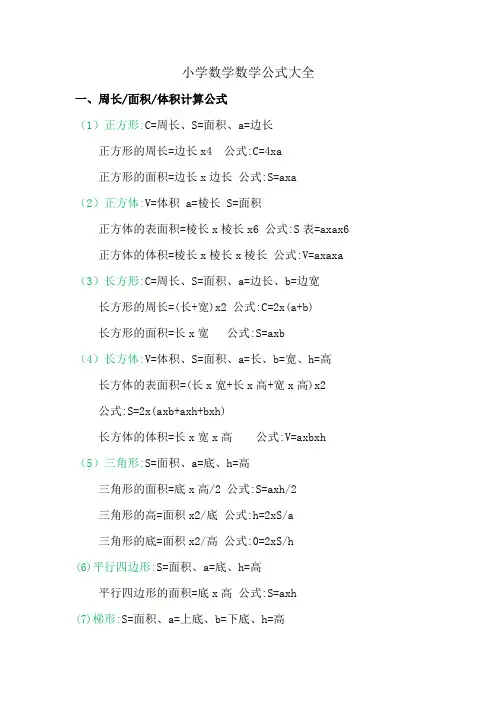 小学数学数学公式大全

一、周长/面积/体积计算公式

（1）正方形:C=周长、S=面积、a=边长

正方形的周长=边长 x4　公式:C=4xa

正方形的面积=边长 x 边长　公式:S=axa

（2）正方体:V=体积　a=棱长　S=面积

正方体的表面积=棱长 x 棱长 x6　公式:S 表=axax6

正方体的体积=棱长 x 棱长 x 棱长　公式:V=axaxa

（3）长方形:C=周长、S=面积、a=边长、b=边宽

长方形的周长=(长+宽)x2　公式:C=2x(a+b)

长方形的面积=长 x 宽　公式:S=axb

（4）长方体:V=体积、S=面积、a=长、b=宽、h=高

长方体的表面积=(长 x 宽+长 x 高+宽 x 高)x2

公式:S=2x(axb+axh+bxh)

长方体的体积=长 x 宽 x 高　公式:V=axbxh

（5）三角形:S=面积、a=底、h=高

三角形的面积=底 x 高/2　公式:S=axh/2

三角形的高=面积 x2/底　公式:h=2xS/a

三角形的底=面积 x2/高　公式:0=2xS/h

(6)平行四边形:S=面积、a=底、h=高

平行四边形的面积=底 x 高　公式:S=axh

(7)梯形:S=面积、a=上底、b=下底、h=高